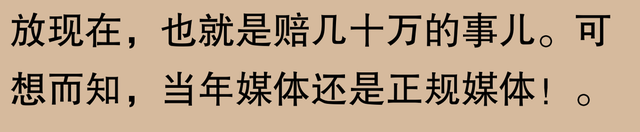 放现在，也就是赔几十万的事儿。可想而知，当年媒体还是正规媒体！。